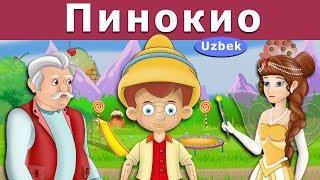 Пинокио

Uzbek